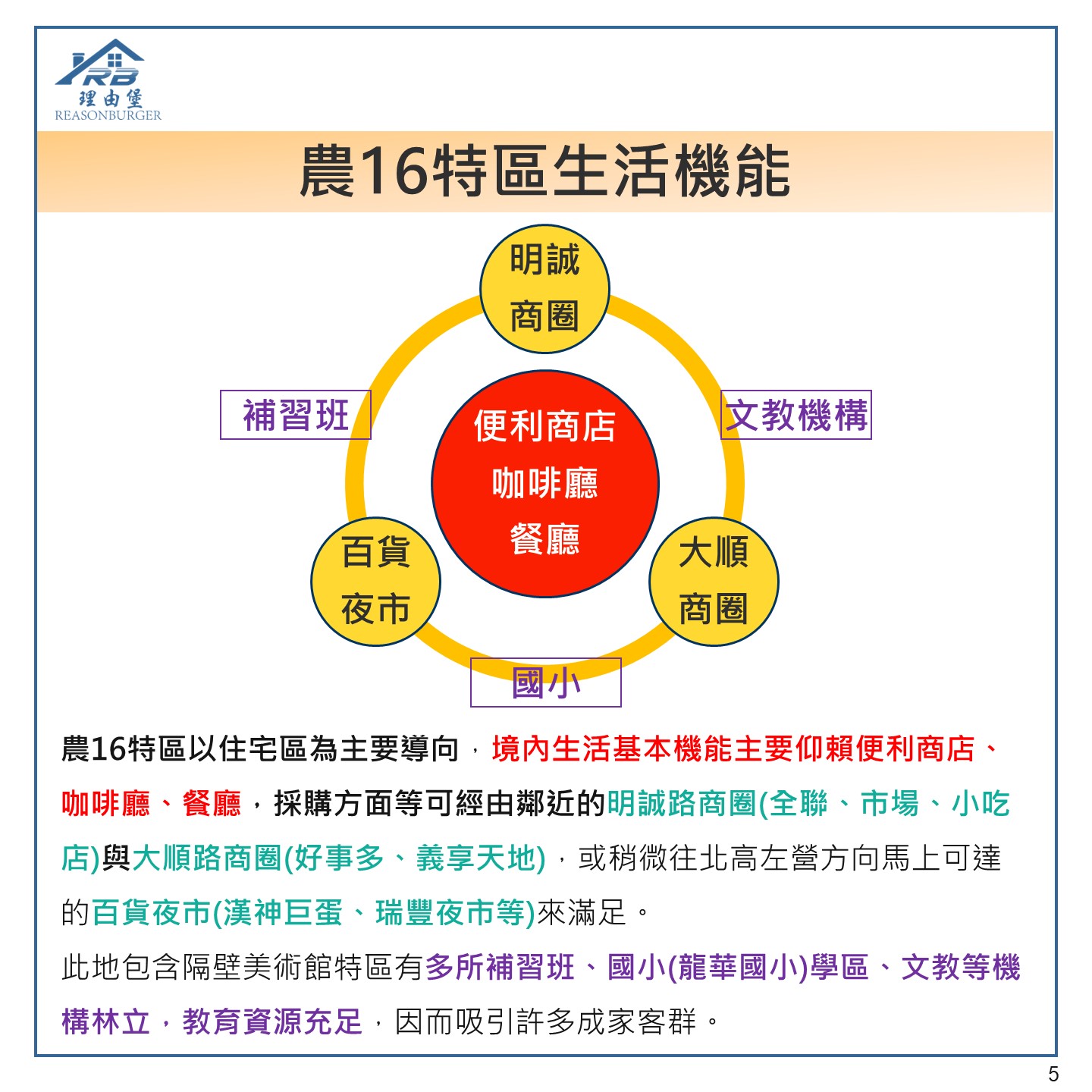 RB
理由堡
REASONBURGER

農16特區生活機能

明誠
商圈

補習班

文教機構

便利商店
咖啡廳
餐廳

百貨
夜市

大順
商圈

國小

農16特區以住宅區為主要導向，境內生活基本機能主要仰賴便利商店、咖啡廳、餐廳，採購方面等可經由鄰近的明誠路商圈(全聯、市場、小吃店)與大順路商圈(好事多、義享天地)，或稍微往北高左營方向馬上可達的百貨夜市(漢神巨蛋、瑞豐夜市等)來滿足。

此地包含隔壁美術館特區有多所補習班、國小(龍華國小)學區、文教等機構林立，教育資源充足，因而吸引許多成家客群。

5